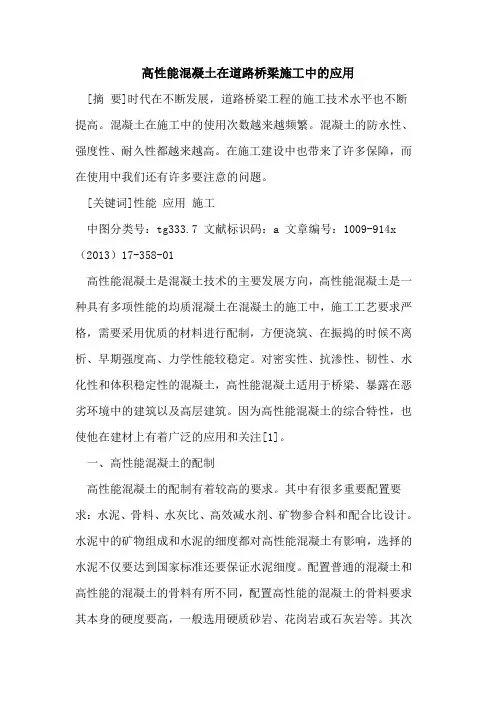 高性能混凝土在道路桥梁施工中的应用

[摘 要]时代在不断发展，道路桥梁工程的施工技术水平也不断提高。混凝土在施工中的使用次数越来越频繁。混凝土的防水性、强度性、耐久性都越来越高。在施工建设中也带来了许多保障，而在使用中我们还有许多要注意的问题。

[关键词]性能 应用 施工

中图分类号：tg333.7 文献标识码：a 文章编号：1009-914x（2013）17-358-01

高性能混凝土是混凝土技术的主要发展方向，高性能混凝土是一种具有多项性能的均质混凝土在混凝土的施工中，施工工艺要求严格，需要采用优质的材料进行配制，方便浇筑、在振捣的时候不离析、早期强度高、力学性能较稳定。对密实性、抗渗性、韧性、水化性和体积稳定性的混凝土，高性能混凝土适用于桥梁、暴露在恶劣环境中的建筑以及高层建筑。因为高性能混凝土的综合特性，也使他在建材上有着广泛的应用和关注[1]。

一、高性能混凝土的配制

高性能混凝土的配制有着较高的要求。其中有很多重要配置要求：水泥、骨料、水灰比、高效减水剂、矿物参合料和配合比设计。水泥中的矿物组成和水泥的细度都对高性能混凝土有影响，选择的水泥不仅要达到国家标准还要保证水泥细度。配置普通的混凝土和高性能的混凝土的骨料有所不同，配置高性能的混凝土的骨料要求其本身的硬度要高，一般选用硬质砂岩、花岗岩或石灰岩等。其次